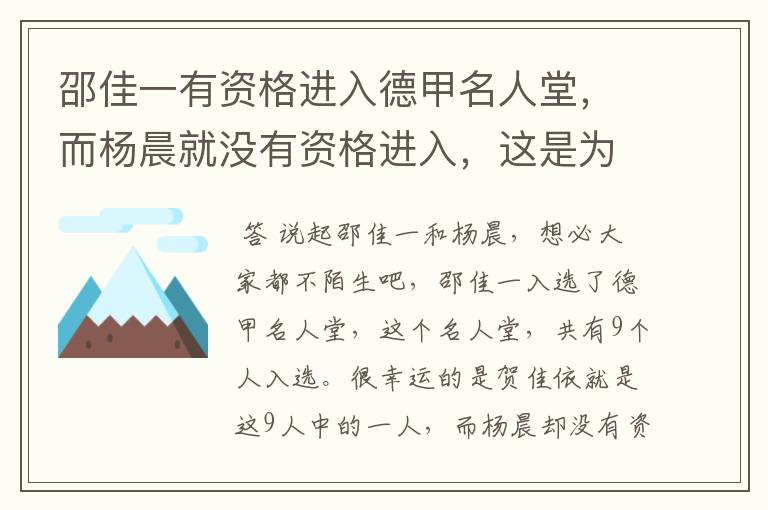 邵佳一有资格进入德甲名人堂，而杨晨就没有资格进入，这是为

答 说起邵佳一和杨晨，想必大家都不陌生吧，邵佳一入选了德甲名人堂，这个名人堂，共有9个人入选。很幸运的是贺佳依就是这9人中的一人，而杨晨却没有资